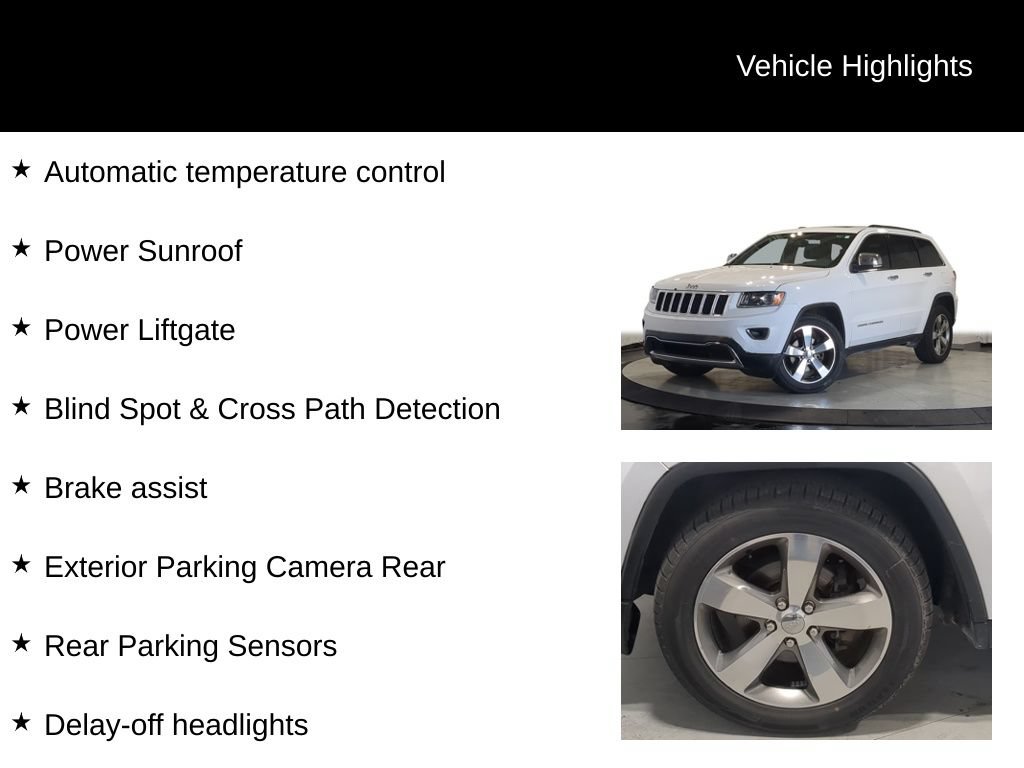 Vehicle Highlights

★ Automatic temperature control

★ Power Sunroof

★ Power Liftgate

★ Blind Spot & Cross Path Detection

★ Brake assist

★ Exterior Parking Camera Rear

★ Rear Parking Sensors

★ Delay-off headlights